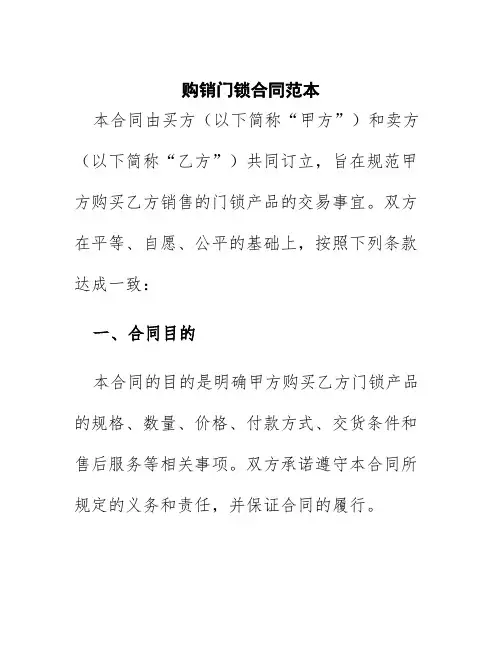 购销门锁合同范本

本合同由买方（以下简称“甲方”）和卖方（以下简称“乙方”）共同订立，旨在规范甲方购买乙方销售的门锁产品的交易事宜。双方在平等、自愿、公平的基础上，按照下列条款达成一致：

一、合同目的

本合同的目的是明确甲方购买乙方门锁产品的规格、数量、价格、付款方式、交货条件和售后服务等相关事项。双方承诺遵守本合同所规定的义务和责任，并保证合同的履行。